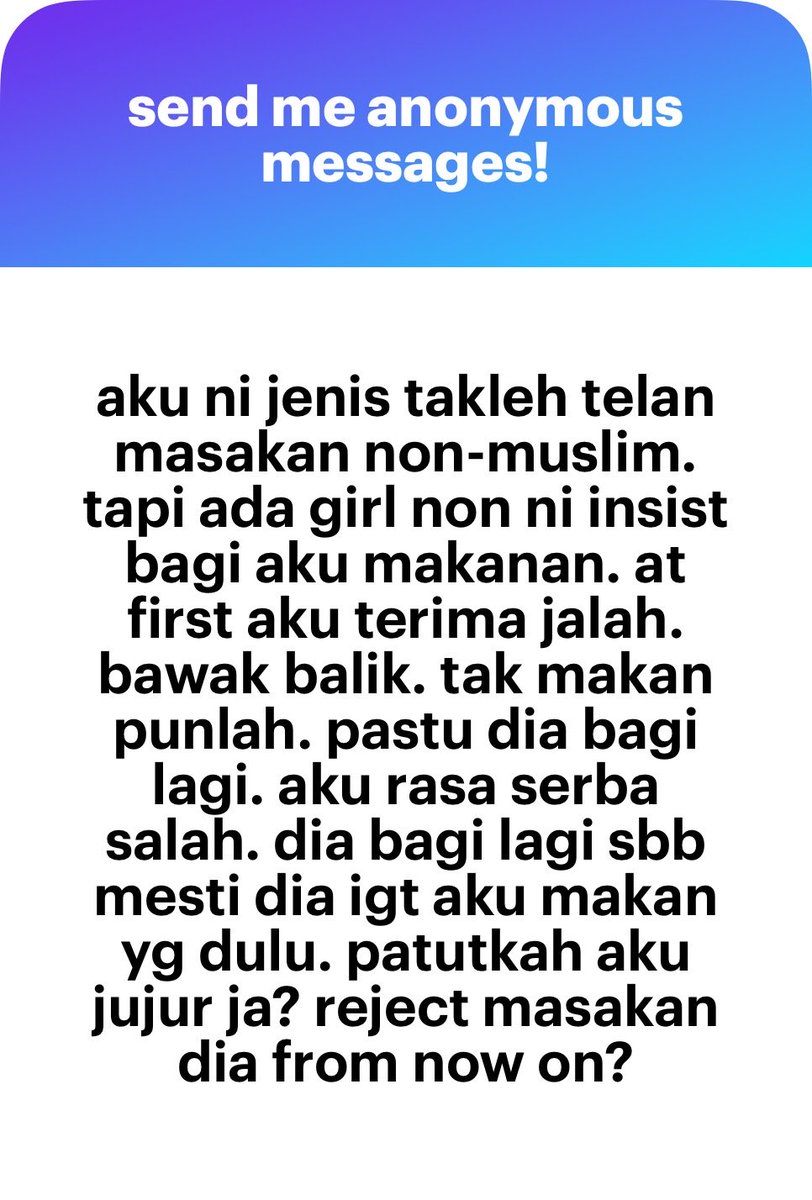 send me anonymous messages!

aku ni jenis takleh telan masakan non-muslim. tapi ada girl non ni insist bagi aku makanan. at first aku terima jalah. bawak balik. tak makan punlah. pastu dia bagi lagi. aku rasa serba salah. dia bagi lagi sbb mesti dia igt aku makan yg dulu. patutkah aku jujur ja? reject masakan dia from now on?